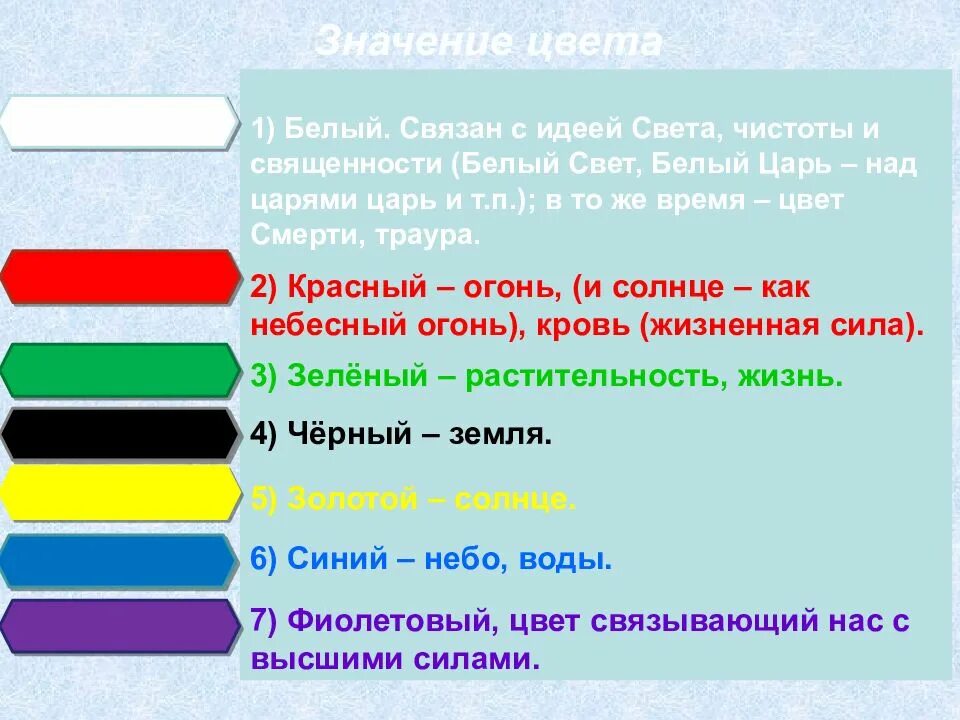 Значение цвета

1) Белый. Связан с идеей Света, чистоты и священности (Белый Свет, Белый Царь – над царями царь и т.п.); в то же время – цвет Смерти, траура.

2) Красный – огонь, (и солнце – как небесный огонь), кровь (жизненная сила).

3) Зелёный – растительность, жизнь.

4) Чёрный – земля.

5) Золотой – солнце.

6) Синий – небо, воды.

7) Фиолетовый, цвет связывающий нас с высшими силами.